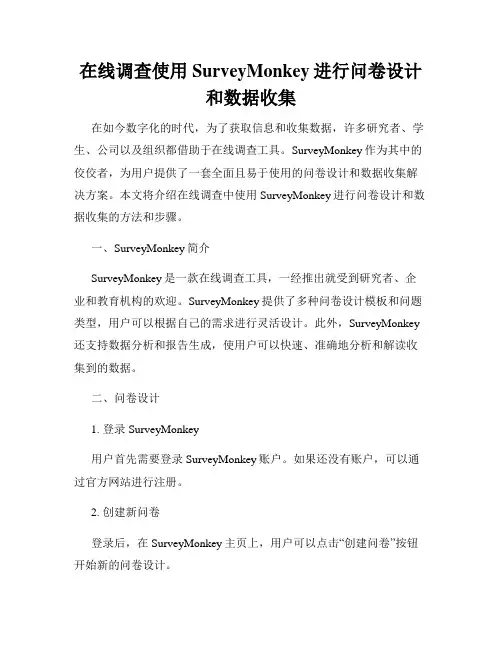 在线调查使用 SurveyMonkey 进行问卷设计和数据收集

在如今数字化的时代，为了获取信息和收集数据，许多研究者、学生、公司以及组织都借助于在线调查工具。SurveyMonkey 作为其中的佼佼者，为用户提供了一套全面且易于使用的问卷设计和数据收集解决方案。本文将介绍在线调查中使用 SurveyMonkey 进行问卷设计和数据收集的方法和步骤。

一、SurveyMonkey 简介

SurveyMonkey 是一款在线调查工具，一经推出就受到研究者、企业和教育机构的欢迎。SurveyMonkey 提供了多种问卷设计模板和问题类型，用户可以根据自己的需求进行灵活设计。此外，SurveyMonkey 还支持数据分析和报告生成，使用户可以快速、准确地分析和解读收集到的数据。

二、问卷设计

1. 登录 SurveyMonkey

用户首先需要登录 SurveyMonkey 账户。如果还没有账户，可以通过官方网站进行注册。

2. 创建新问卷

登录后，在 SurveyMonkey 主页上，用户可以点击“创建问卷”按钮开始新的问卷设计。